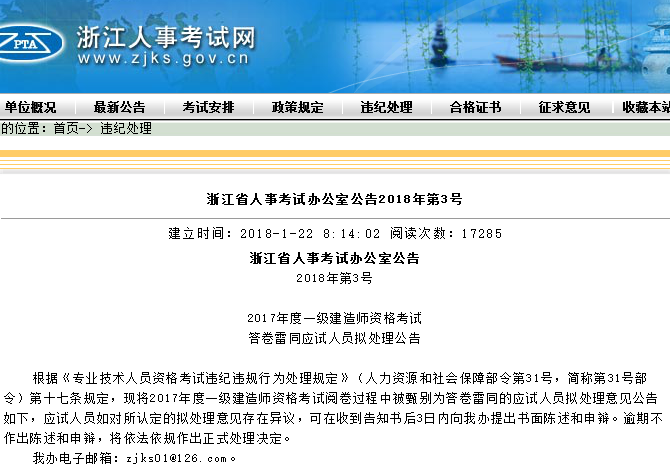 PTA
浙江人事考试网
www.zjks.gov.cn

单位概况 最新公告 考试安排 政策规定 违纪处理 合格证书 征求意见 收藏本站

的位置：首页-> 违纪处理

浙江省人事考试办公室公告2018年第3号

建立时间：2018-1-22 8:14:02 阅读次数：17285

浙江省人事考试办公室公告

2018年第3号

2017年度一级建造师资格考试

答卷雷同应试人员拟处理公告

根据《专业技术人员资格考试违纪违规行为处理规定》（人力资源和社会保障部令第31号，简称第31号部令）第十七条规定，现将2017年度一级建造师资格考试阅卷过程中被甄别为答卷雷同的应试人员拟处理意见公告如下，应试人员如对所认定的拟处理意见存在异议，可在收到告知书后3日内向我办提出书面陈述和申辩。逾期不作出陈述和申辩，将依法依规作出正式处理决定。

我办电子邮箱：zjks01@126.com。